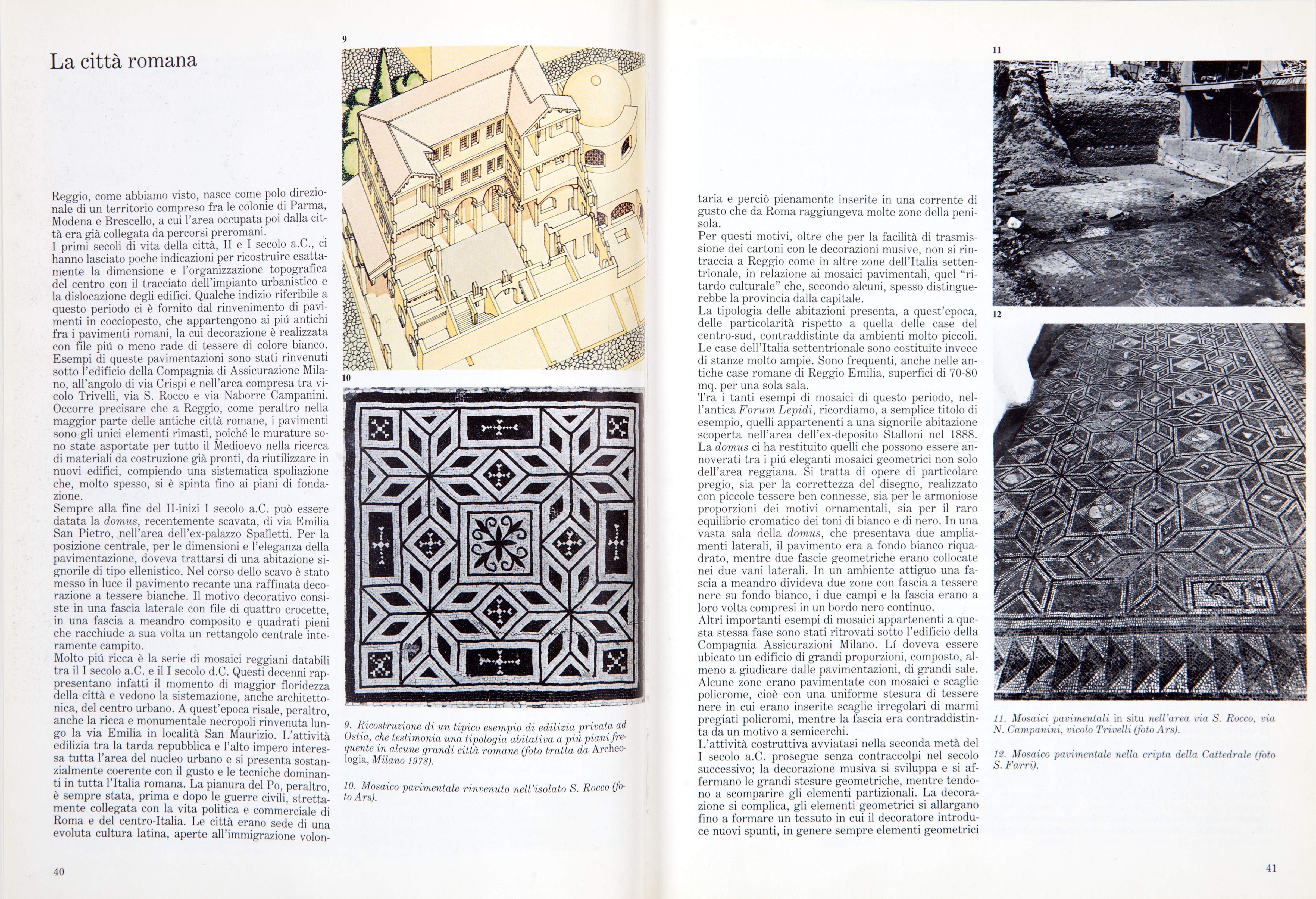 La città romana

Reggio, come abbiamo visto, nasce come polo direzionale di un territorio compreso fra le colonie di Parma, Modena e Brescello, a cui l'area occupata poi dalla città era già collegata da percorsi preromani.
I primi secoli di vita della città, II e I secolo a.C., ci hanno lasciato poche indicazioni per ricostruire esattamente la dimensione e l'organizzazione topografica del centro con il tracciato dell'impianto urbanistico e la dislocazione degli edifici. Qualche indizio riferibile a questo periodo ci è fornito dal rinvenimento di pavimenti in cocciopesto, che appartengono ai piú antichi fra i pavimenti romani, la cui decorazione è realizzata con file piú o meno rade di tessere di colore bianco. Esempi di queste pavimentazioni sono stati rinvenuti sotto l'edificio della Compagnia di Assicurazione Milano, all'angolo di via Crispi e nell'area compresa tra vicolo Trivelli, via S. Rocco e via Naborre Campanini. Occorre precisare che a Reggio, come peraltro nella maggior parte delle antiche città romane, i pavimenti sono gli unici elementi rimasti, poiché le murature sono state asportate per tutto il Medioevo nella ricerca di materiali da costruzione già pronti, da riutilizzare in nuovi edifici, compiendo una sistematica spoliazione che, molto spesso, si è spinta fino ai piani di fondazione.
Sempre alla fine del II-inizi I secolo a.C. può essere datata la domus, recentemente scavata, di via Emilia San Pietro, nell'area dell'ex-palazzo Spalletti. Per la posizione centrale, per le dimensioni e l'eleganza della pavimentazione, doveva trattarsi di una abitazione signorile di tipo ellenistico. Nel corso dello scavo è stato messo in luce il pavimento recante una raffinata decorazione a tessere bianche. Il motivo decorativo consiste in una fascia laterale con file di quattro crocette, in una fascia a meandro composito e quadrati pieni che racchiude a sua volta un rettangolo centrale interamente campito.
Molto piú ricca è la serie di mosaici reggiani databili tra il I secolo a.C. e il I secolo d.C. Questi decenni rappresentano infatti il momento di maggior floridezza della città e vedono la sistemazione, anche architettonica, del centro urbano. A quest'epoca risale, peraltro, anche la ricca e monumentale necropoli rinvenuta lungo la via Emilia in località San Maurizio. L'attività edilizia tra la tarda repubblica e l'alto impero interessa tutta l'area del nucleo urbano e si presenta sostanzialmente coerente con il gusto e le tecniche dominanti in tutta l'Italia romana. La pianura del Po, peraltro, è sempre stata, prima e dopo le guerre civili, strettamente collegata con la vita politica e commerciale di Roma e del centro-Italia. Le città erano sede di una evoluta cultura latina, aperte all'immigrazione volon-

40

9

10

9. Ricostruzione di un tipico esempio di edilizia privata ad Ostia, che testimonia una tipologia abitativa a piú piani frequente in alcune grandi città romane (foto tratta da Archeologia, Milano 1978).

10. Mosaico pavimentale rinvenuto nell'isolato S. Rocco (foto Ars).

taria e perciò pienamente inserite in una corrente di gusto che da Roma raggiungeva molte zone della penisola.
Per questi motivi, oltre che per la facilità di trasmissione dei cartoni con le decorazioni musive, non si rintraccia a Reggio come in altre zone dell'Italia settentrionale, in relazione ai mosaici pavimentali, quel "ritardo culturale" che, secondo alcuni, spesso distinguerebbe la provincia dalla capitale.
La tipologia delle abitazioni presenta, a quest'epoca, delle particolarità rispetto a quella delle case del centro-sud, contraddistinte da ambienti molto piccoli. Le case dell'Italia settentrionale sono costituite invece di stanze molto ampie. Sono frequenti, anche nelle antiche case romane di Reggio Emilia, superfici di 70-80 mq. per una sola sala.
Tra i tanti esempi di mosaici di questo periodo, nell'antica Forum Lepidi, ricordiamo, a semplice titolo di esempio, quelli appartenenti a una signorile abitazione scoperta nell'area dell'ex-deposito Stalloni nel 1888. La domus ci ha restituito quelli che possono essere annoverati tra i piú eleganti mosaici geometrici non solo dell'area reggiana. Si tratta di opere di particolare pregio, sia per la correttezza del disegno, realizzato con piccole tessere ben connesse, sia per le armoniose proporzioni dei motivi ornamentali, sia per il raro equilibrio cromatico dei toni di bianco e di nero. In una vasta sala della domus, che presentava due ampliamenti laterali, il pavimento era a fondo bianco riquadrato, mentre due fascie geometriche erano collocate nei due vani laterali. In un ambiente attiguo una fascia a meandro divideva due zone con fascia a tessere nere su fondo bianco, i due campi e la fascia erano a loro volta compresi in un bordo nero continuo.
Altri importanti esempi di mosaici appartenenti a questa stessa fase sono stati ritrovati sotto l'edificio della Compagnia Assicurazioni Milano. Lí doveva essere ubicato un edificio di grandi proporzioni, composto, almeno a giudicare dalle pavimentazioni, di grandi sale. Alcune zone erano pavimentate con mosaici e scaglie policrome, cioè con una uniforme stesura di tessere nere in cui erano inserite scaglie irregolari di marmi pregiati policromi, mentre la fascia era contraddistinta da un motivo a semicerchi.
L'attività costruttiva avviatasi nella seconda metà del I secolo a.C. prosegue senza contraccolpi nel secolo successivo; la decorazione musiva si sviluppa e si affermano le grandi stesure geometriche, mentre tendono a scomparire gli elementi partizionali. La decorazione si complica, gli elementi geometrici si allargano fino a formare un tessuto in cui il decoratore introduce nuovi spunti, in genere sempre elementi geometrici

11

12

11. Mosaici pavimentali in situ nell'area via S. Rocco, via N. Campanini, vicolo Trivelli (foto Ars).

12. Mosaico pavimentale nella cripta della Cattedrale (foto S. Farri).

41